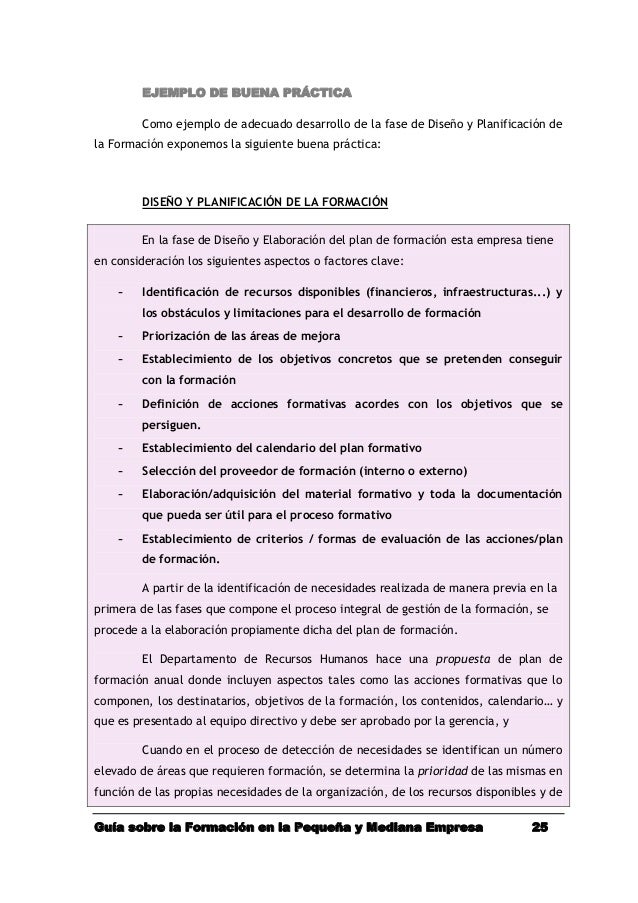 EJEMPLO DE BUENA PRÁCTICA

Como ejemplo de adecuado desarrollo de la fase de Diseño y Planificación de la Formación exponemos la siguiente buena práctica:

DISEÑO Y PLANIFICACIÓN DE LA FORMACIÓN

En la fase de Diseño y Elaboración del plan de formación esta empresa tiene en consideración los siguientes aspectos o factores clave:

– Identificación de recursos disponibles (financieros, infraestructuras...) y los obstáculos y limitaciones para el desarrollo de formación
– Priorización de las áreas de mejora
– Establecimiento de los objetivos concretos que se pretenden conseguir con la formación
– Definición de acciones formativas acordes con los objetivos que se persiguen.
– Establecimiento del calendario del plan formativo
– Selección del proveedor de formación (interno o externo)
– Elaboración/adquisición del material formativo y toda la documentación que pueda ser útil para el proceso formativo
– Establecimiento de criterios / formas de evaluación de las acciones/plan de formación.

A partir de la identificación de necesidades realizada de manera previa en la primera de las fases que compone el proceso integral de gestión de la formación, se procede a la elaboración propiamente dicha del plan de formación.

El Departamento de Recursos Humanos hace una propuesta de plan de formación anual donde incluyen aspectos tales como las acciones formativas que lo componen, los destinatarios, objetivos de la formación, los contenidos, calendario… y que es presentado al equipo directivo y debe ser aprobado por la gerencia, y

Cuando en el proceso de detección de necesidades se identifican un número elevado de áreas que requieren formación, se determina la prioridad de las mismas en función de las propias necesidades de la organización, de los recursos disponibles y de

Guía sobre la Formación en la Pequeña y Mediana Empresa 25